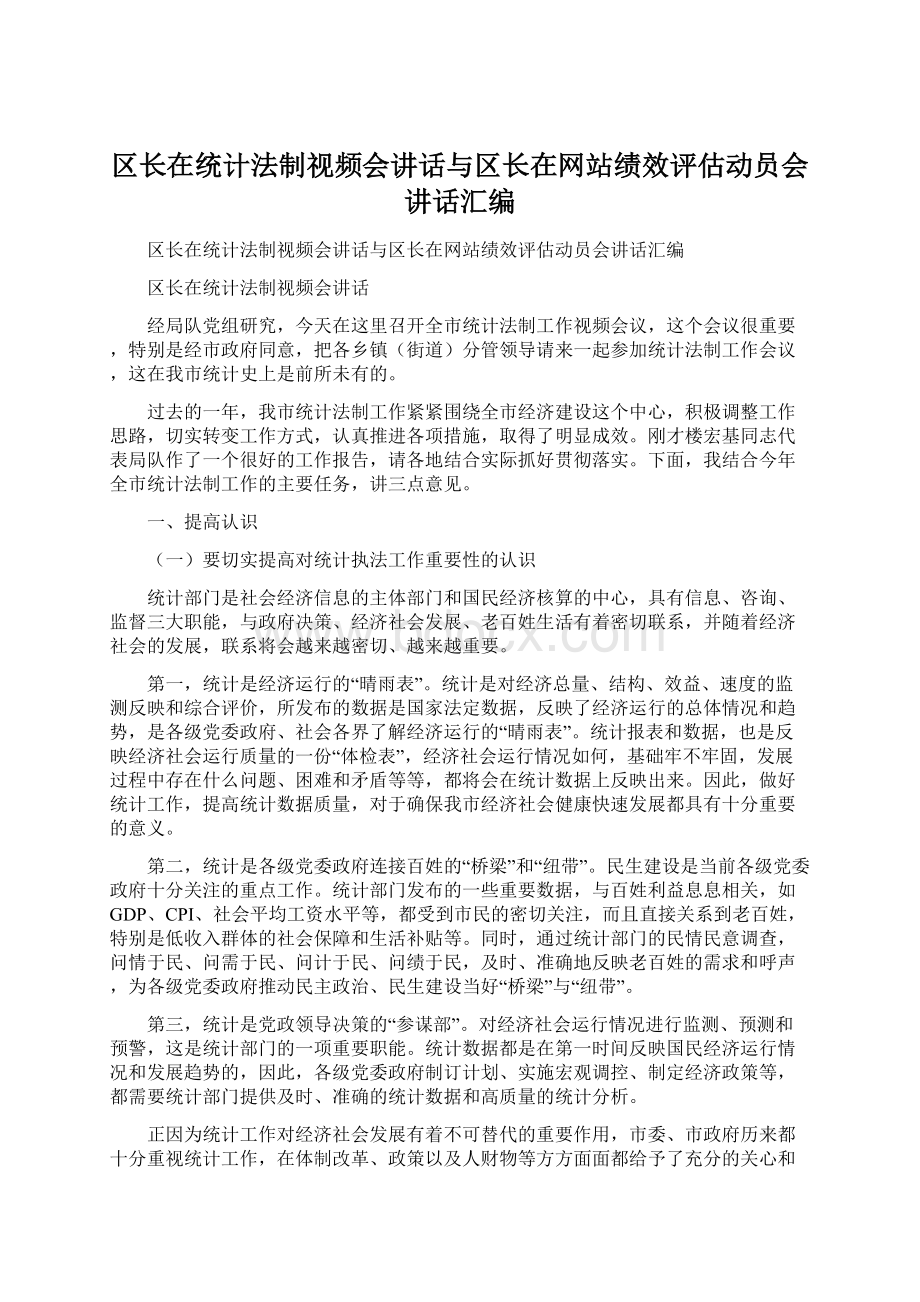 区长在统计法制视频会讲话与区长在网站绩效评估动员会讲话汇编

区长在统计法制视频会讲话与区长在网站绩效评估动员会讲话汇编

区长在统计法制视频会讲话

经局队党组研究，今天在这里召开全市统计法制工作视频会议，这个会议很重要，特别是经市政府同意，把各乡镇（街道）分管领导请来一起参加统计法制工作会议，这在我市统计史上是前所未有的。

过去的一年，我市统计法制工作紧紧围绕全市经济建设这个中心，积极调整工作思路，切实转变工作方式，认真推进各项措施，取得了明显成效。刚才楼宏基同志代表局队作了一个很好的工作报告，请各地结合实际抓好贯彻落实。下面，我结合今年全市统计法制工作的主要任务，讲三点意见。

一、提高认识

（一）要切实提高对统计执法工作重要性的认识

统计部门是社会经济信息的主体部门和国民经济核算的中心，具有信息、咨询、监督三大职能，与政府决策、经济社会发展、老百姓生活有着密切联系，并随着经济社会的发展，联系将会越来越密切、越来越重要。

第一，统计是经济运行的“晴雨表”。统计是对经济总量、结构、效益、速度的监测反映和综合评价，所发布的数据是国家法定数据，反映了经济运行的总体情况和趋势，是各级党委政府、社会各界了解经济运行的“晴雨表”。统计报表和数据，也是反映经济社会运行质量的一份“体检表”，经济社会运行情况如何，基础牢不牢固，发展过程中存在什么问题、困难和矛盾等等，都将会在统计数据上反映出来。因此，做好统计工作，提高统计数据质量，对于确保我市经济社会健康快速发展都具有十分重要的意义。

第二，统计是各级党委政府连接百姓的“桥梁”和“纽带”。民生建设是当前各级党委政府十分关注的重点工作。统计部门发布的一些重要数据，与百姓利益息息相关，如GDP、CPI、社会平均工资水平等，都受到市民的密切关注，而且直接关系到老百姓，特别是低收入群体的社会保障和生活补贴等。同时，通过统计部门的民情民意调查，问情于民、问需于民、问计于民、问绩于民，及时、准确地反映老百姓的需求和呼声，为各级党委政府推动民主政治、民生建设当好“桥梁”与“纽带”。

第三，统计是党政领导决策的“参谋部”。对经济社会运行情况进行监测、预测和预警，这是统计部门的一项重要职能。统计数据都是在第一时间反映国民经济运行情况和发展趋势的，因此，各级党委政府制订计划、实施宏观调控、制定经济政策等，都需要统计部门提供及时、准确的统计数据和高质量的统计分析。

正因为统计工作对经济社会发展有着不可替代的重要作用，市委、市政府历来都十分重视统计工作，在体制改革、政策以及人财物等方方面面都给予了充分的关心和